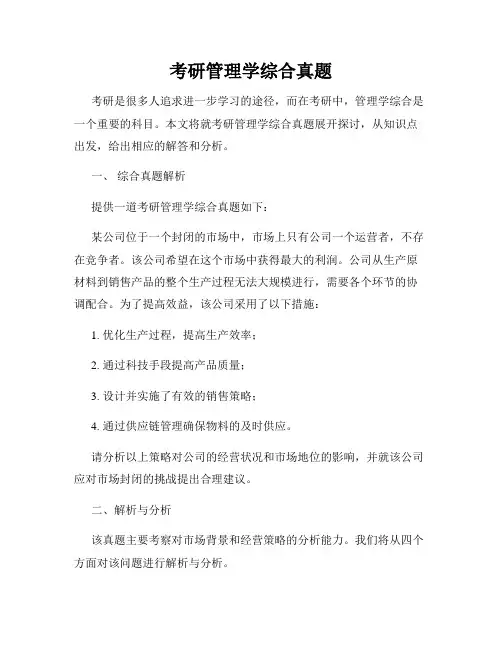 考研管理学综合真题

考研是很多人追求进一步学习的途径，而在考研中，管理学综合是一个重要的科目。本文将就考研管理学综合真题展开探讨，从知识点出发，给出相应的解答和分析。

一、 综合真题解析

提供一道考研管理学综合真题如下：

某公司位于一个封闭的市场中，市场上只有公司一个运营者，不存在竞争者。该公司希望在这个市场中获得最大的利润。公司从生产原材料到销售产品的整个生产过程无法大规模进行，需要各个环节的协调配合。为了提高效益，该公司采用了以下措施：

1. 优化生产过程，提高生产效率；

2. 通过科技手段提高产品质量；

3. 设计并实施了有效的销售策略；

4. 通过供应链管理确保物料的及时供应。

请分析以上策略对公司的经营状况和市场地位的影响，并就该公司应对市场封闭的挑战提出合理建议。

二、解析与分析

该真题主要考察对市场背景和经营策略的分析能力。我们将从四个方面对该问题进行解析与分析。